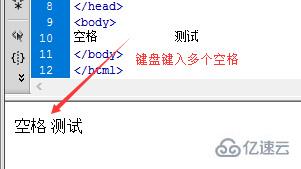 8 </head>
9 <body>
10 空格 测试
11 </body>
12 </html>

键盘键入多个空格

空格 测试

亿速云